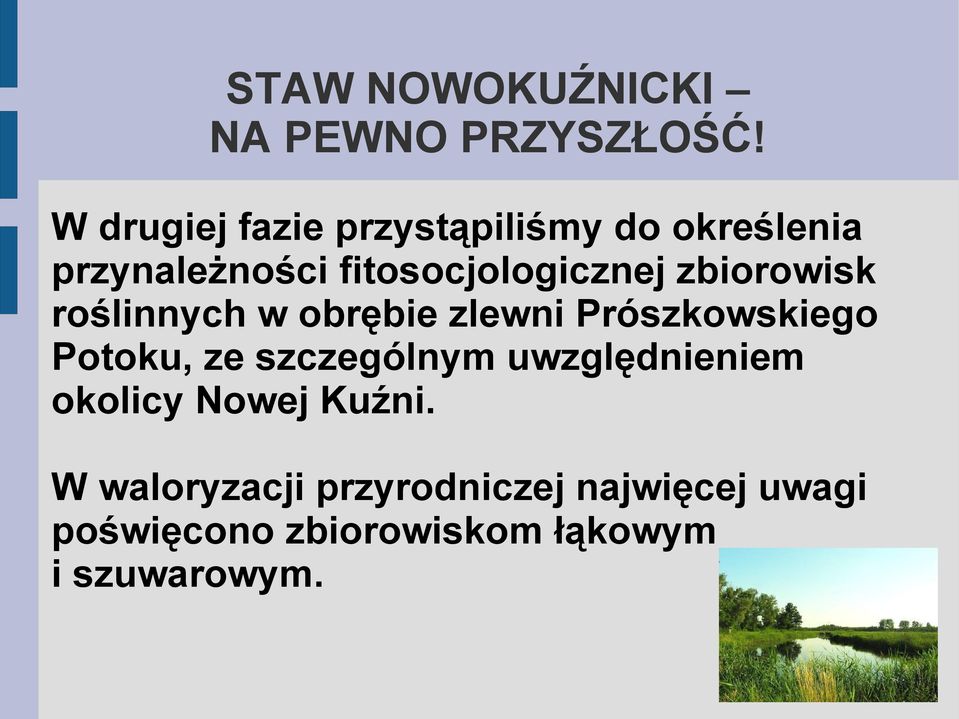 STAW NOWOKUŹNICKI –
NA PEWNO PRZYSZŁOŚĆ!

W drugiej fazie przystąpiliśmy do określenia przynależności fitosocjologicznej zbiorowisk roślinnych w obrębie zlewni Prószkowskiego Potoku, ze szczególnym uwzględnieniem okolicy Nowej Kuźni.

W waloryzacji przyrodniczej najwięcej uwagi poświęcono zbiorowiskom łąkowym i szuwarowym.